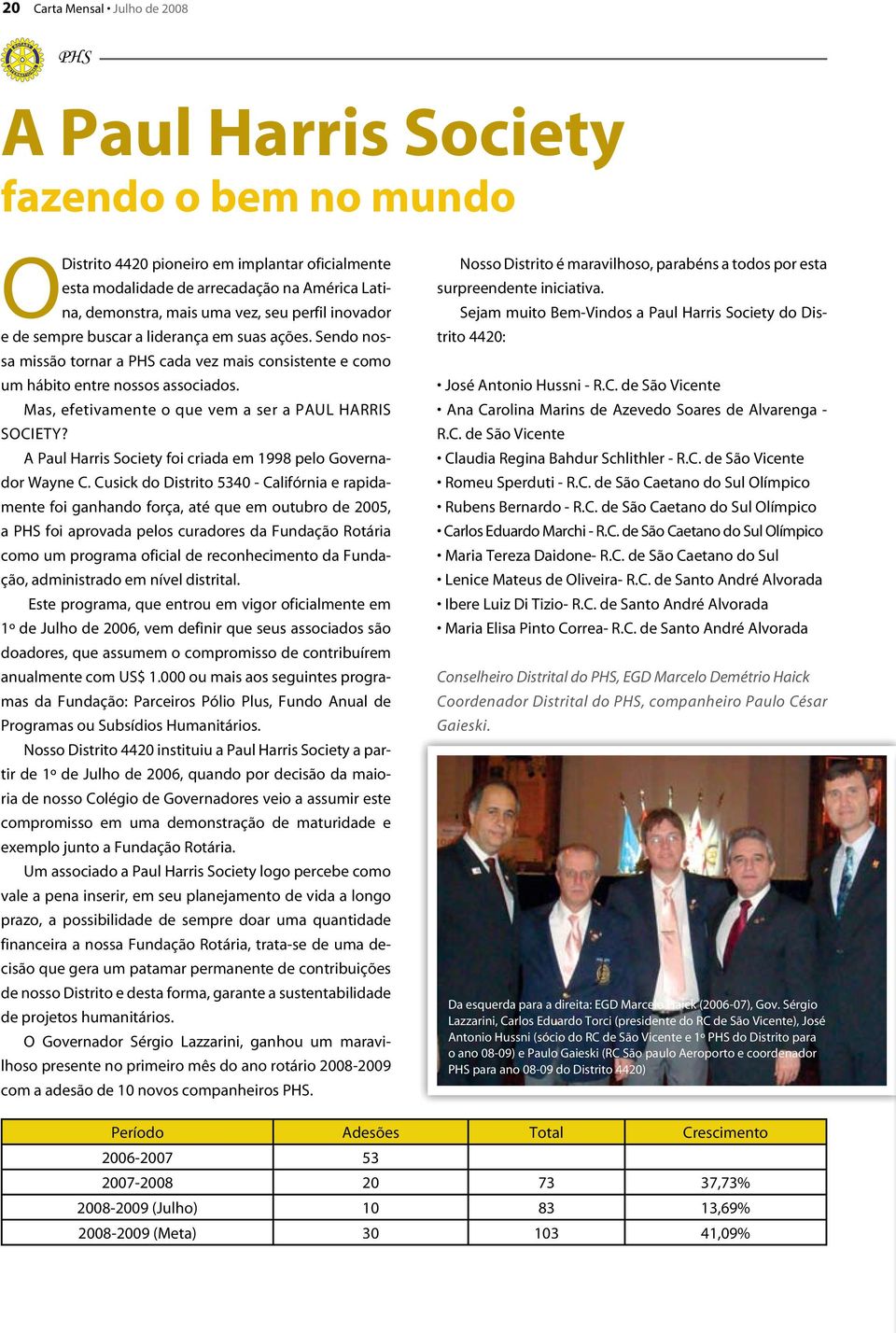 20 Carta Mensal • Julho de 2008

PHS

A Paul Harris Society
fazendo o bem no mundo

O Distrito 4420 pioneiro em implantar oficialmente esta modalidade de arrecadação na América Latina, demonstra, mais uma vez, seu perfil inovador e de sempre buscar a liderança em suas ações. Sendo nossa missão tornar a PHS cada vez mais consistente e como um hábito entre nossos associados.

Mas, efetivamente o que vem a ser a PAUL HARRIS SOCIETY?

A Paul Harris Society foi criada em 1998 pelo Governador Wayne C. Cusick do Distrito 5340 - Califórnia e rapidamente foi ganhando força, até que em outubro de 2005, a PHS foi aprovada pelos curadores da Fundação Rotária como um programa oficial de reconhecimento da Fundação, administrado em nível distrital.

Este programa, que entrou em vigor oficialmente em 1º de Julho de 2006, vem definir que seus associados são doadores, que assumem o compromisso de contribuírem anualmente com US$ 1.000 ou mais aos seguintes programas da Fundação: Parceiros Pólio Plus, Fundo Anual de Programas ou Subsídios Humanitários.

Nosso Distrito 4420 instituiu a Paul Harris Society a partir de 1º de Julho de 2006, quando por decisão da maioria de nosso Colégio de Governadores veio a assumir este compromisso em uma demonstração de maturidade e exemplo junto a Fundação Rotária.

Um associado a Paul Harris Society logo percebe como vale a pena inserir, em seu planejamento de vida a longo prazo, a possibilidade de sempre doar uma quantidade financeira a nossa Fundação Rotária, trata-se de uma decisão que gera um patamar permanente de contribuições de nosso Distrito e desta forma, garante a sustentabilidade de projetos humanitários.

O Governador Sérgio Lazzarini, ganhou um maravilhoso presente no primeiro mês do ano rotário 2008-2009 com a adesão de 10 novos companheiros PHS.

Nosso Distrito é maravilhoso, parabéns a todos por esta surpreendente iniciativa.

Sejam muito Bem-Vindos a Paul Harris Society do Distrito 4420:

• José Antonio Hussni - R.C. de São Vicente
• Ana Carolina Marins de Azevedo Soares de Alvarenga - R.C. de São Vicente
• Claudia Regina Bahdur Schlithler - R.C. de São Vicente
• Romeu Sperduti - R.C. de São Caetano do Sul Olímpico
• Rubens Bernardo - R.C. de São Caetano do Sul Olímpico
• Carlos Eduardo Marchi - R.C. de São Caetano do Sul Olímpico
• Maria Tereza Daidone- R.C. de São Caetano do Sul
• Lenice Mateus de Oliveira- R.C. de Santo André Alvorada
• Ibere Luiz Di Tizio- R.C. de Santo André Alvorada
• Maria Elisa Pinto Correa- R.C. de Santo André Alvorada

Conselheiro Distrital do PHS, EGD Marcelo Demétrio Haick
Coordenador Distrital do PHS, companheiro Paulo César Gaieski.

Da esquerda para a direita: EGD Marcelo Haick (2006-07), Gov. Sérgio Lazzarini, Carlos Eduardo Torci (presidente do RC de São Vicente), José Antonio Hussni (sócio do RC de São Vicente e 1º PHS do Distrito para o ano 08-09) e Paulo Gaieski (RC São paulo Aeroporto e coordenador PHS para ano 08-09 do Distrito 4420)

| Período | Adesões | Total | Crescimento |
|---|---|---|---|
| 2006-2007 | 53 | | |
| 2007-2008 | 20 | 73 | 37,73% |
| 2008-2009 (Julho) | 10 | 83 | 13,69% |
| 2008-2009 (Meta) | 30 | 103 | 41,09% |